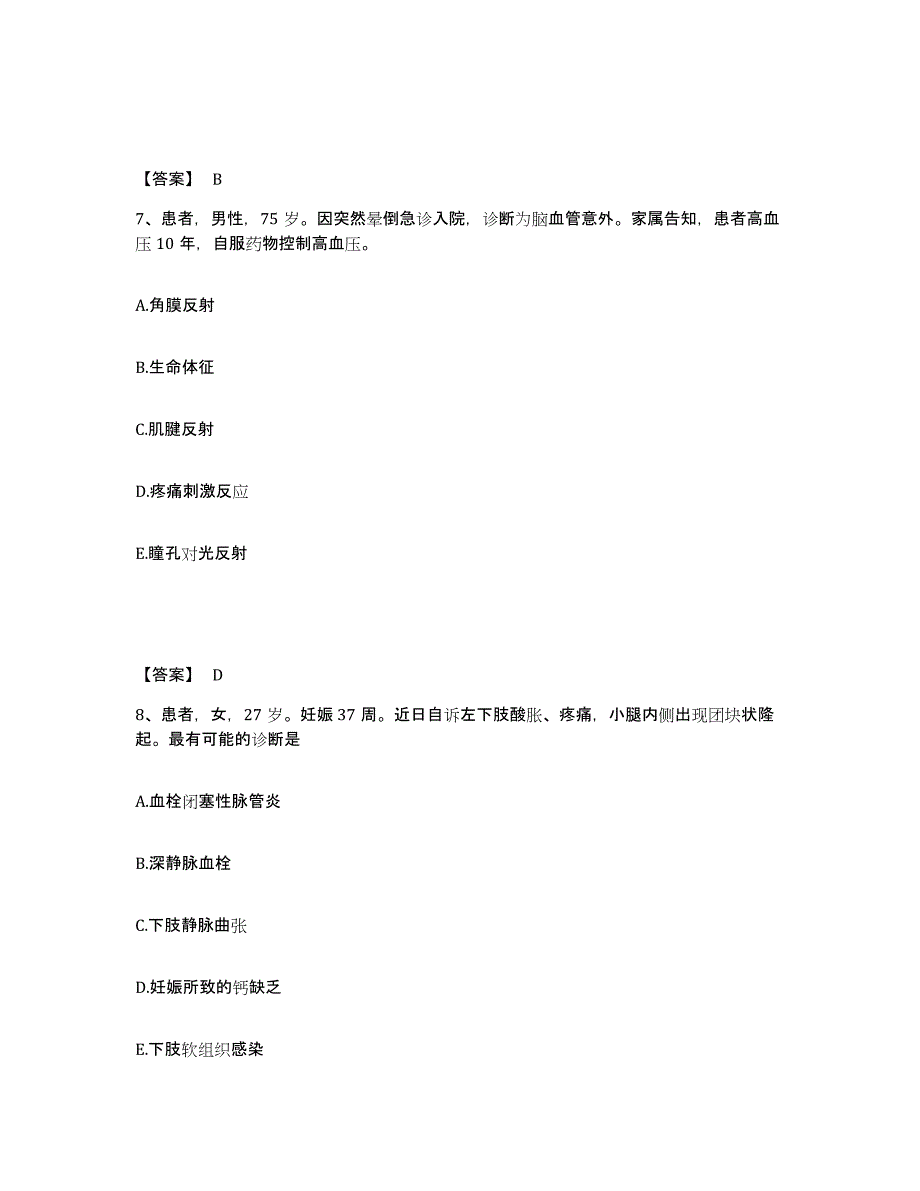 【答案】 B

7、患者，男性，75 岁。因突然晕倒急诊入院，诊断为脑血管意外。家属告知，患者高血压 10 年，自服药物控制高血压。

A.角膜反射

B.生命体征

C.肌腱反射

D.疼痛刺激反应

E.瞳孔对光反射

【答案】 D

8、患者，女，27 岁。妊娠 37 周。近日自诉左下肢酸胀、疼痛，小腿内侧出现团块状隆起。最有可能的诊断是

A.血栓闭塞性脉管炎

B.深静脉血栓

C.下肢静脉曲张

D.妊娠所致的钙缺乏

E.下肢软组织感染